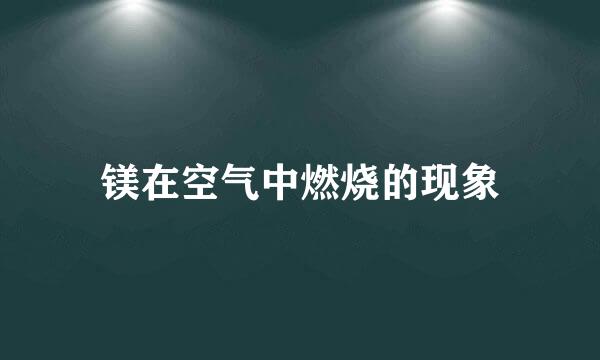 镁在空气中燃烧的现象